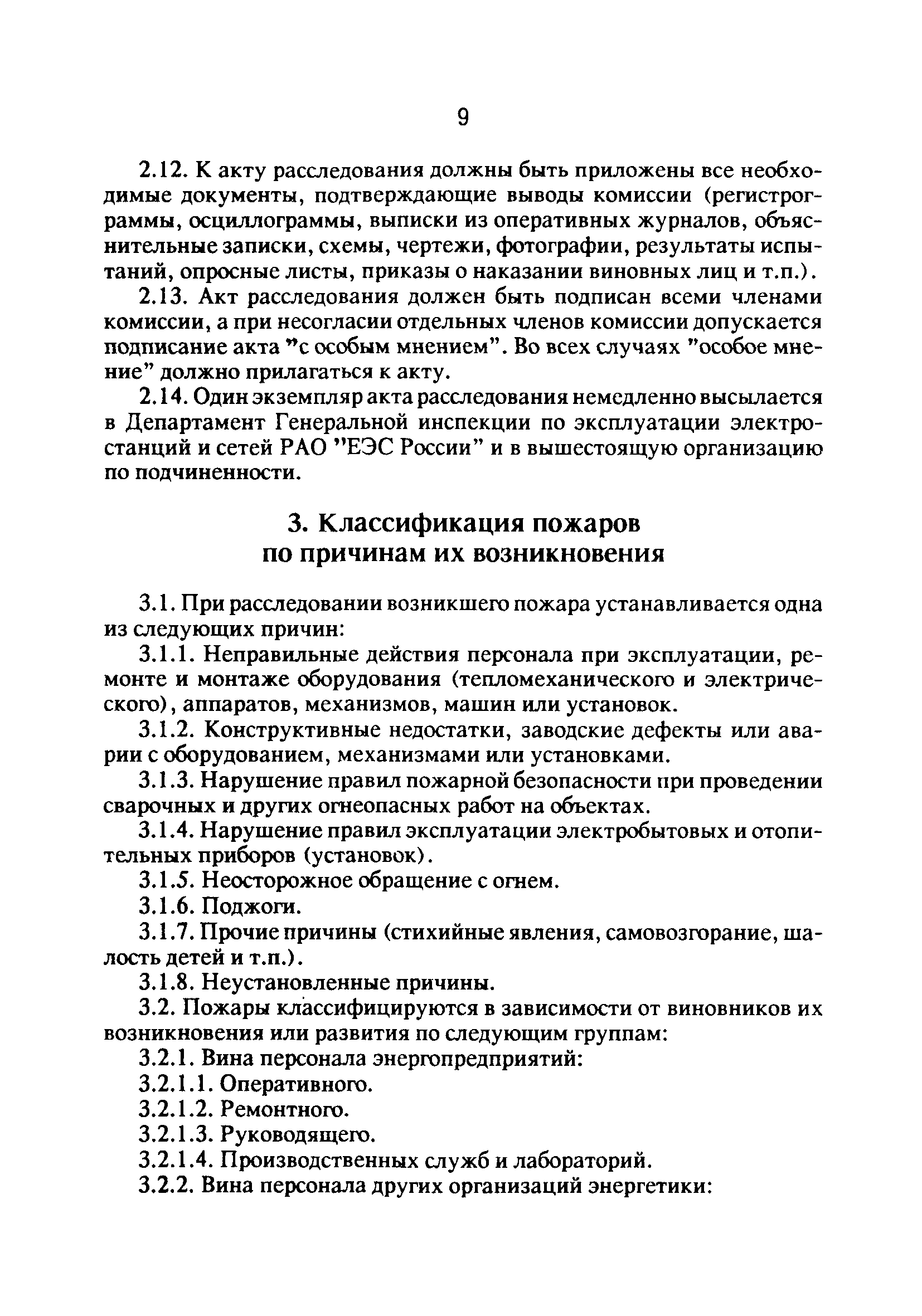 9

2.12. К акту расследования должны быть приложены все необходимые документы, подтверждающие выводы комиссии (регистрограммы, осциллограммы, выписки из оперативных журналов, объяснительные записки, схемы, чертежи, фотографии, результаты испытаний, опросные листы, приказы о наказании виновных лиц и т.п.).

2.13. Акт расследования должен быть подписан всеми членами комиссии, а при несогласии отдельных членов комиссии допускается подписание акта "с особым мнением". Во всех случаях "особое мнение" должно прилагаться к акту.

2.14. Один экземпляр акта расследования немедленно высылается в Департамент Генеральной инспекции по эксплуатации электростанций и сетей РАО "ЕЭС России" и в вышестоящую организацию по подчиненности.

3. Классификация пожаров по причинам их возникновения

3.1. При расследовании возникшего пожара устанавливается одна из следующих причин:

3.1.1. Неправильные действия персонала при эксплуатации, ремонте и монтаже оборудования (тепломеханического и электрического), аппаратов, механизмов, машин или установок.

3.1.2. Конструктивные недостатки, заводские дефекты или аварии с оборудованием, механизмами или установками.

3.1.3. Нарушение правил пожарной безопасности при проведении сварочных и других огнеопасных работ на объектах.

3.1.4. Нарушение правил эксплуатации электробытовых и отопительных приборов (установок).

3.1.5. Неосторожное обращение с огнем.

3.1.6. Поджоги.

3.1.7. Прочие причины (стихийные явления, самовозгорание, шалость детей и т.п.).

3.1.8. Неустановленные причины.

3.2. Пожары классифицируются в зависимости от виновников их возникновения или развития по следующим группам:

3.2.1. Вина персонала энергопредприятий:

3.2.1.1. Оперативного.

3.2.1.2. Ремонтного.

3.2.1.3. Руководящего.

3.2.1.4. Производственных служб и лабораторий.

3.2.2. Вина персонала других организаций энергетики: